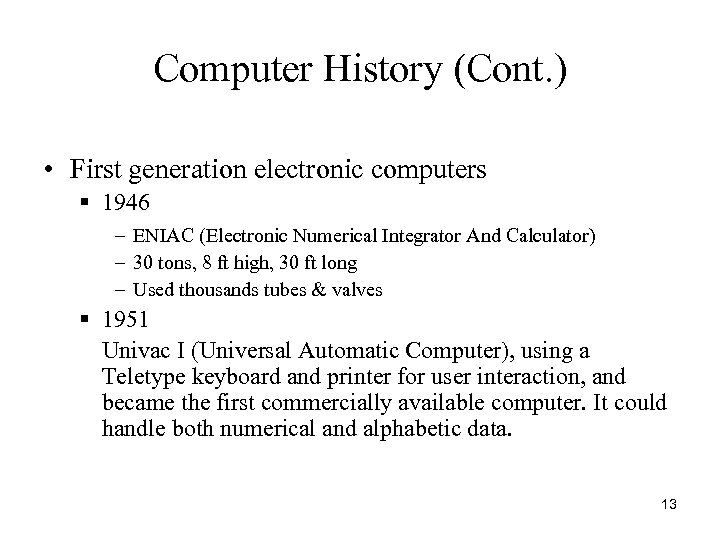 Computer History (Cont.)

• First generation electronic computers
 ▪ 1946
  – ENIAC (Electronic Numerical Integrator And Calculator)
  – 30 tons, 8 ft high, 30 ft long
  – Used thousands tubes & valves
 ▪ 1951
 Univac I (Universal Automatic Computer), using a Teletype keyboard and printer for user interaction, and became the first commercially available computer. It could handle both numerical and alphabetic data.

13